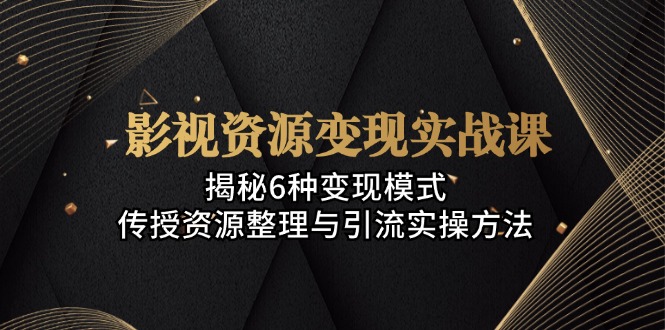 影视资源变现实战课

揭秘6种变现模式
传授资源整理与引流实操方法